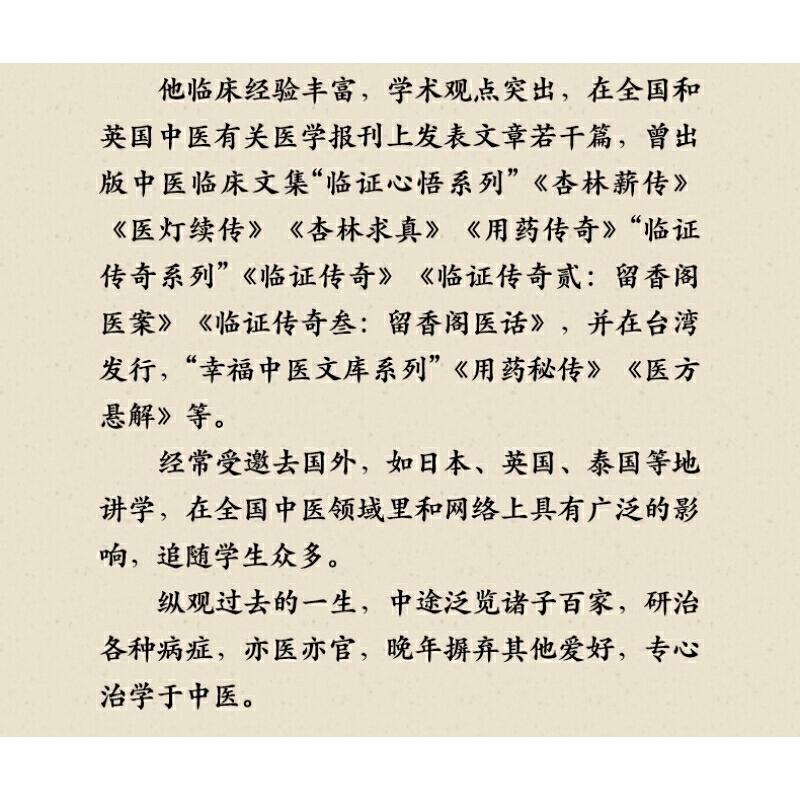 他临床经验丰富，学术观点突出，在全国和英国中医有关医学报刊上发表文章若干篇，曾出版中医临床文集“临证心悟系列”《杏林薪传》《医灯续传》《杏林求真》《用药传奇》“临证传奇系列”《临证传奇》《临证传奇贰：留香阁医案》《临证传奇叁：留香阁医话》，并在台湾发行，“幸福中医文库系列”《用药秘传》《医方悬解》等。

经常受邀去国外，如日本、英国、泰国等地讲学，在全国中医领域里和网络上具有广泛的影响，追随学生众多。

纵观过去的一生，中途泛览诸子百家，研治各种病症，亦医亦官，晚年摒弃其他爱好，专心治学于中医。